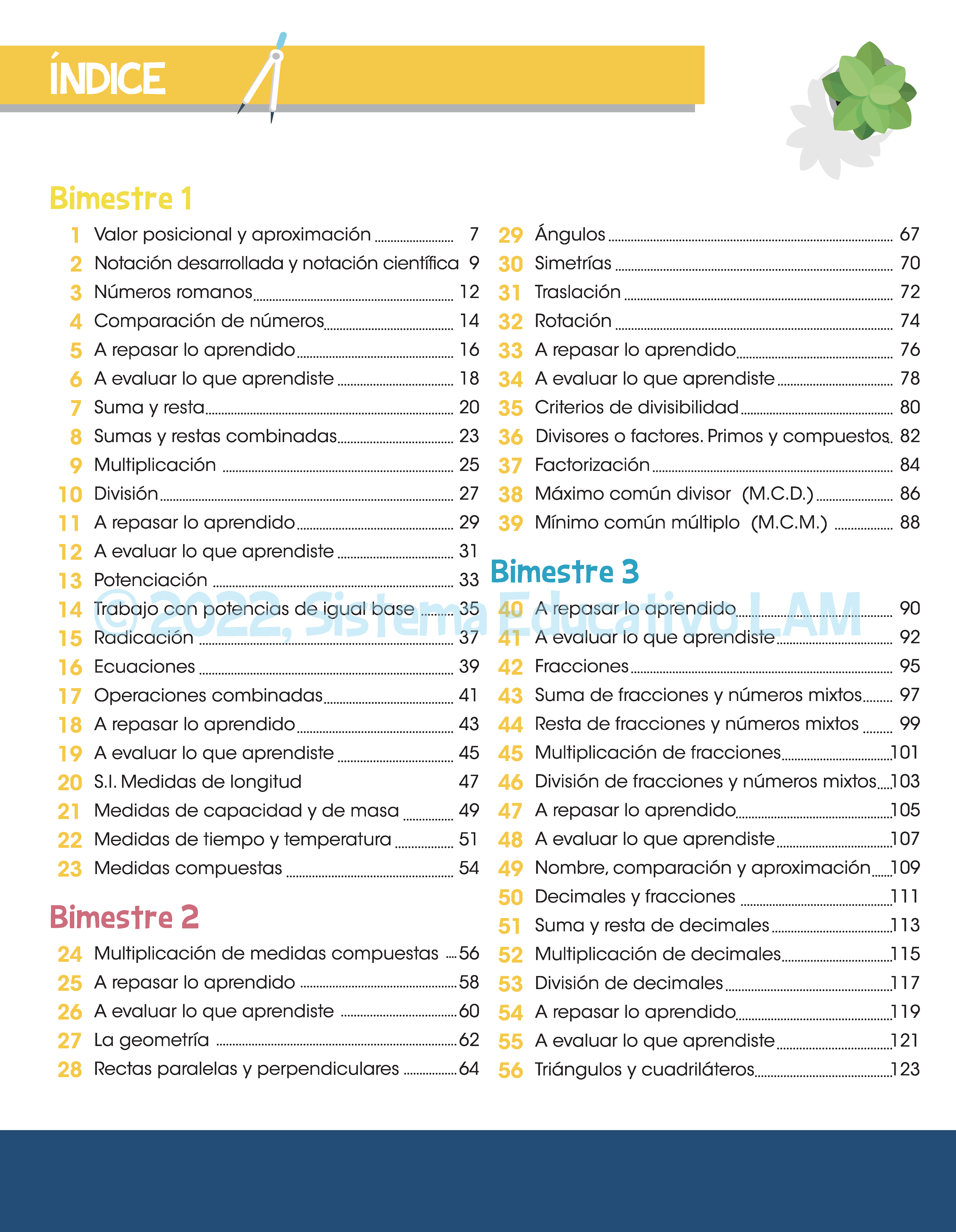 ÍNDICE

Bimestre 1

1 Valor posicional y aproximación 7
2 Notación desarrollada y notación científica 9
3 Números romanos 12
4 Comparación de números 14
5 A repasar lo aprendido 16
6 A evaluar lo que aprendiste 18
7 Suma y resta 20
8 Sumas y restas combinadas 23
9 Multiplicación 25
10 División 27
11 A repasar lo aprendido 29
12 A evaluar lo que aprendiste 31
13 Potenciación 33
14 Trabajo con potencias de igual base 35
15 Radicación 37
16 Ecuaciones 39
17 Operaciones combinadas 41
18 A repasar lo aprendido 43
19 A evaluar lo que aprendiste 45
20 S.I. Medidas de longitud 47
21 Medidas de capacidad y de masa 49
22 Medidas de tiempo y temperatura 51
23 Medidas compuestas 54

Bimestre 2

24 Multiplicación de medidas compuestas 56
25 A repasar lo aprendido 58
26 A evaluar lo que aprendiste 60
27 La geometría 62
28 Rectas paralelas y perpendiculares 64
29 Ángulos 67
30 Simetrías 70
31 Traslación 72
32 Rotación 74
33 A repasar lo aprendido 76
34 A evaluar lo que aprendiste 78
35 Criterios de divisibilidad 80
36 Divisores o factores. Primos y compuestos 82
37 Factorización 84
38 Máximo común divisor (M.C.D.) 86
39 Mínimo común múltiplo (M.C.M.) 88

Bimestre 3

40 A repasar lo aprendido 90
41 A evaluar lo que aprendiste 92
42 Fracciones 95
43 Suma de fracciones y números mixtos 97
44 Resta de fracciones y números mixtos 99
45 Multiplicación de fracciones 101
46 División de fracciones y números mixtos 103
47 A repasar lo aprendido 105
48 A evaluar lo que aprendiste 107
49 Nombre, comparación y aproximación 109
50 Decimales y fracciones 111
51 Suma y resta de decimales 113
52 Multiplicación de decimales 115
53 División de decimales 117
54 A repasar lo aprendido 119
55 A evaluar lo que aprendiste 121
56 Triángulos y cuadriláteros 123

© 2022, Sistema Educativo LAM